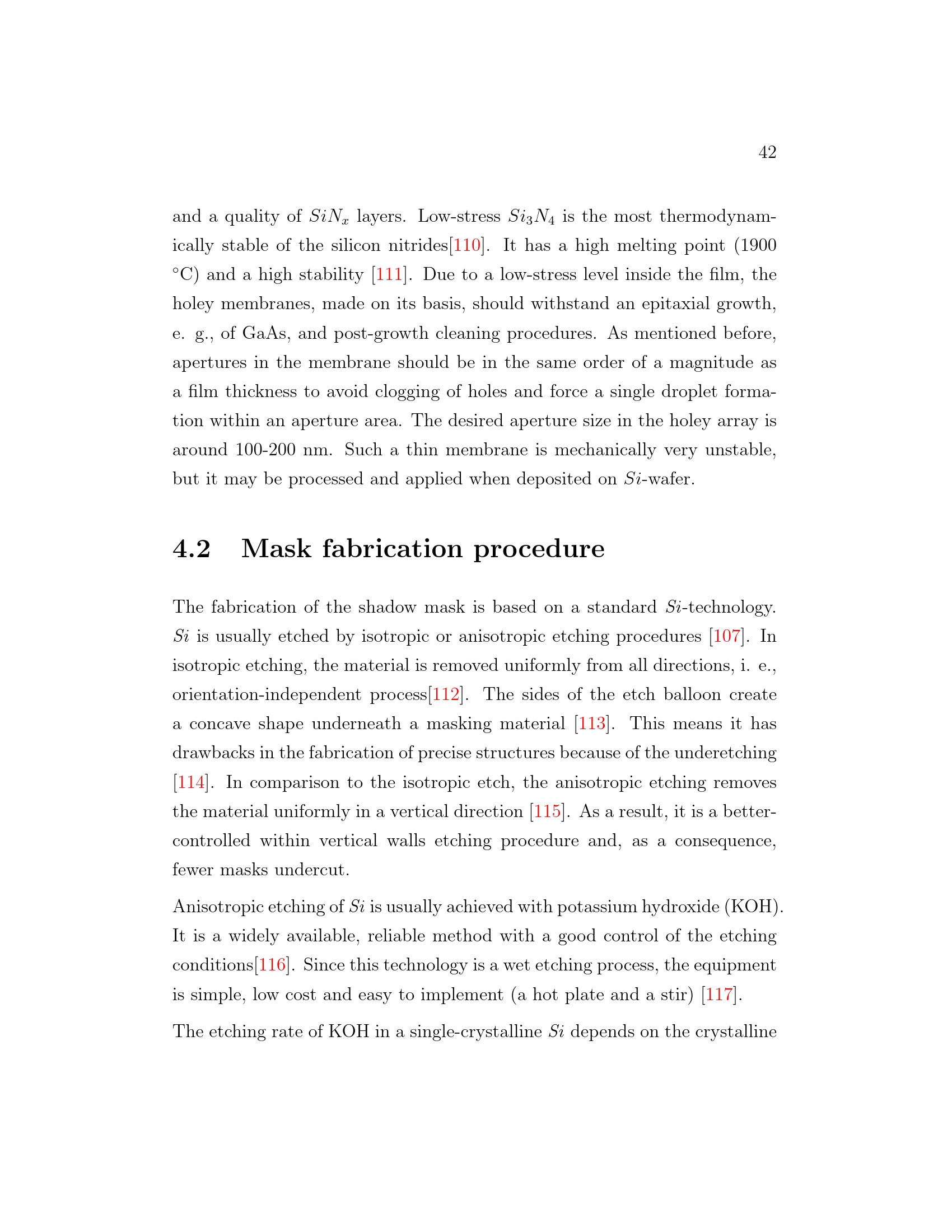 42

and a quality of $SiN_x$ layers. Low-stress $Si_3N_4$ is the most thermodynamically stable of the silicon nitrides[110]. It has a high melting point (1900 °C) and a high stability [111]. Due to a low-stress level inside the film, the holey membranes, made on its basis, should withstand an epitaxial growth, e. g., of GaAs, and post-growth cleaning procedures. As mentioned before, apertures in the membrane should be in the same order of a magnitude as a film thickness to avoid clogging of holes and force a single droplet formation within an aperture area. The desired aperture size in the holey array is around 100-200 nm. Such a thin membrane is mechanically very unstable, but it may be processed and applied when deposited on $Si$-wafer.

4.2 Mask fabrication procedure

The fabrication of the shadow mask is based on a standard $Si$-technology. $Si$ is usually etched by isotropic or anisotropic etching procedures [107]. In isotropic etching, the material is removed uniformly from all directions, i. e., orientation-independent process[112]. The sides of the etch balloon create a concave shape underneath a masking material [113]. This means it has drawbacks in the fabrication of precise structures because of the underetching [114]. In comparison to the isotropic etch, the anisotropic etching removes the material uniformly in a vertical direction [115]. As a result, it is a better-controlled within vertical walls etching procedure and, as a consequence, fewer masks undercut.

Anisotropic etching of $Si$ is usually achieved with potassium hydroxide (KOH). It is a widely available, reliable method with a good control of the etching conditions[116]. Since this technology is a wet etching process, the equipment is simple, low cost and easy to implement (a hot plate and a stir) [117].

The etching rate of KOH in a single-crystalline $Si$ depends on the crystalline